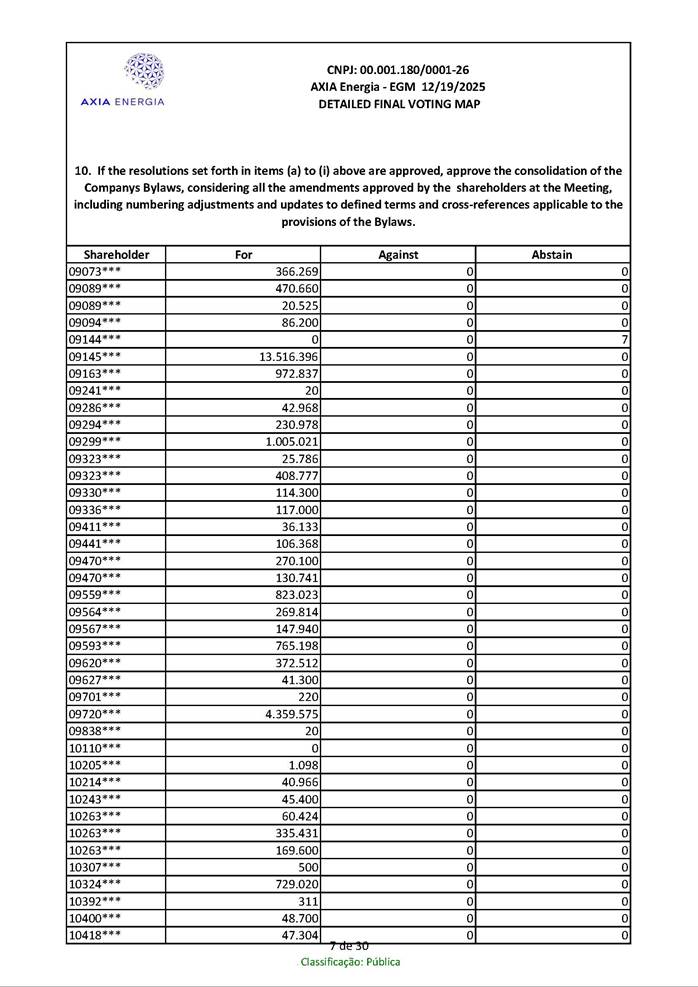 AXIA ENERGIA

CNPJ: 00.001.180/0001-26
AXIA Energia - EGM 12/19/2025
DETAILED FINAL VOTING MAP

10. If the resolutions set forth in items (a) to (i) above are approved, approve the consolidation of the Companys Bylaws, considering all the amendments approved by the shareholders at the Meeting, including numbering adjustments and updates to defined terms and cross-references applicable to the provisions of the Bylaws.

| Shareholder | For | Against | Abstain |
|---|---|---|---|
| 09073*** | 366.269 | 0 | 0 |
| 09089*** | 470.660 | 0 | 0 |
| 09089*** | 20.525 | 0 | 0 |
| 09094*** | 86.200 | 0 | 0 |
| 09144*** | 0 | 0 | 7 |
| 09145*** | 13.516.396 | 0 | 0 |
| 09163*** | 972.837 | 0 | 0 |
| 09241*** | 20 | 0 | 0 |
| 09286*** | 42.968 | 0 | 0 |
| 09294*** | 230.978 | 0 | 0 |
| 09299*** | 1.005.021 | 0 | 0 |
| 09323*** | 25.786 | 0 | 0 |
| 09323*** | 408.777 | 0 | 0 |
| 09330*** | 114.300 | 0 | 0 |
| 09336*** | 117.000 | 0 | 0 |
| 09411*** | 36.133 | 0 | 0 |
| 09441*** | 106.368 | 0 | 0 |
| 09470*** | 270.100 | 0 | 0 |
| 09470*** | 130.741 | 0 | 0 |
| 09559*** | 823.023 | 0 | 0 |
| 09564*** | 269.814 | 0 | 0 |
| 09567*** | 147.940 | 0 | 0 |
| 09593*** | 765.198 | 0 | 0 |
| 09620*** | 372.512 | 0 | 0 |
| 09627*** | 41.300 | 0 | 0 |
| 09701*** | 220 | 0 | 0 |
| 09720*** | 4.359.575 | 0 | 0 |
| 09838*** | 20 | 0 | 0 |
| 10110*** | 0 | 0 | 0 |
| 10205*** | 1.098 | 0 | 0 |
| 10214*** | 40.966 | 0 | 0 |
| 10243*** | 45.400 | 0 | 0 |
| 10263*** | 60.424 | 0 | 0 |
| 10263*** | 335.431 | 0 | 0 |
| 10263*** | 169.600 | 0 | 0 |
| 10307*** | 500 | 0 | 0 |
| 10324*** | 729.020 | 0 | 0 |
| 10392*** | 311 | 0 | 0 |
| 10400*** | 48.700 | 0 | 0 |
| 10418*** | 47.304 | 0 | 0 |

7 de 30
Classificação: Pública